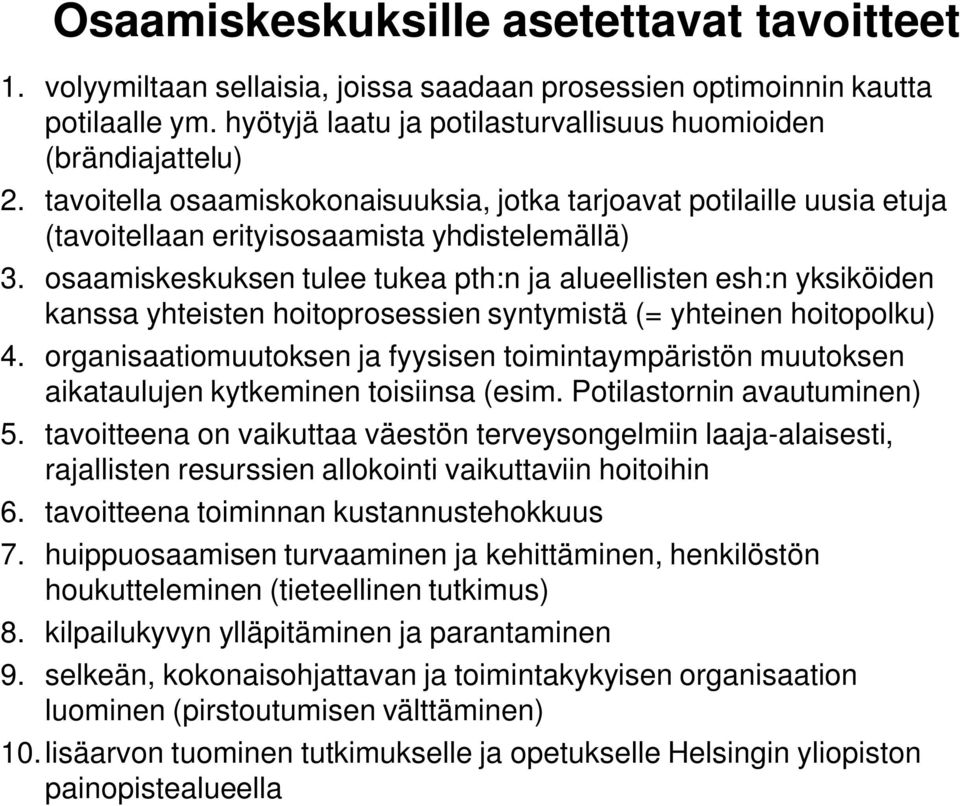 Osaamiskeskuksille asetettavat tavoitteet

1. volyymiltaan sellaisia, joissa saadaan prosessien optimoinnin kautta potilaalle ym. hyötyjä laatu ja potilasturvallisuus huomioiden (brändiajattelu)
2. tavoitella osaamiskokonaisuuksia, jotka tarjoavat potilaille uusia etuja (tavoitellaan erityisosaamista yhdistelemällä)
3. osaamiskeskuksen tulee tukea pth:n ja alueellisten esh:n yksiköiden kanssa yhteisten hoitoprosessien syntymistä (= yhteinen hoitopolku)
4. organisaatiomuutoksen ja fyysisen toimintaympäristön muutoksen aikataulujen kytkeminen toisiinsa (esim. Potilastornin avautuminen)
5. tavoitteena on vaikuttaa väestön terveysongelmiin laaja-alaisesti, rajallisten resurssien allokointi vaikuttaviin hoitoihin
6. tavoitteena toiminnan kustannustehokkuus
7. huippuosaamisen turvaaminen ja kehittäminen, henkilöstön houkutteleminen (tieteellinen tutkimus)
8. kilpailukyvyn ylläpitäminen ja parantaminen
9. selkeän, kokonaisohjattavan ja toimintakykyisen organisaation luominen (pirstoutumisen välttäminen)
10. lisäarvon tuominen tutkimukselle ja opetukselle Helsingin yliopiston painopistealueella